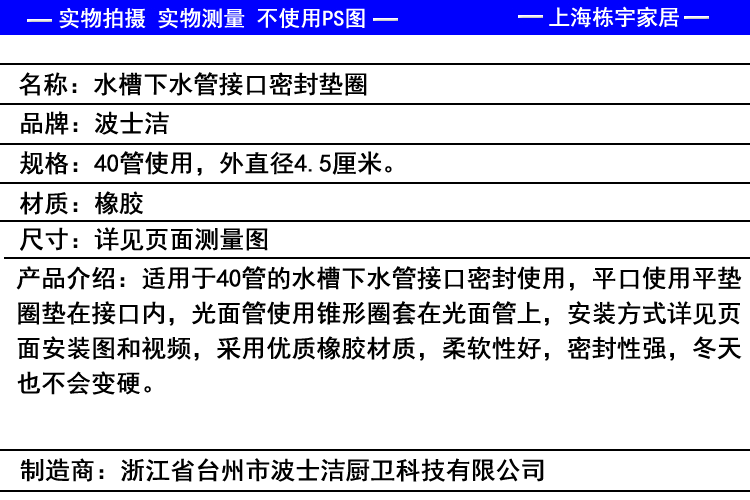 — 实物拍摄 实物测量 不使用PS图 —

— 上海栋宇家居 —

名称：水槽下水管接口密封垫圈

品牌：波士洁

规格：40管使用，外直径4.5厘米。

材质：橡胶

尺寸：详见页面测量图

产品介绍：适用于40管的水槽下水管接口密封使用，平口使用平垫圈垫在接口内，光面管使用锥形圈套在光面管上，安装方式详见页面安装图和视频，采用优质橡胶材质，柔软性好，密封性强，冬天也不会变硬。

制造商：浙江省台州市波士洁厨卫科技有限公司